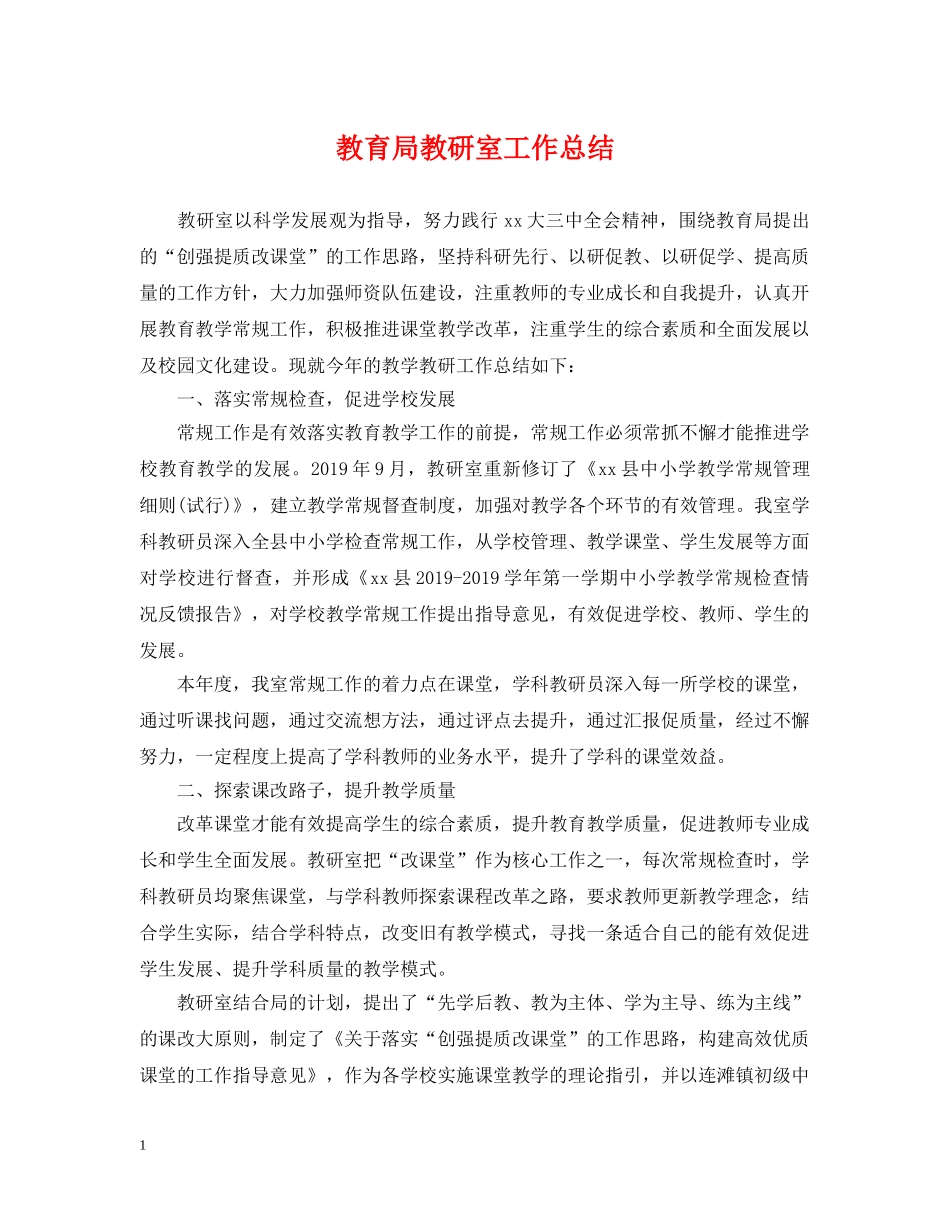 教育局教研室工作总结

教研室以科学发展观为指导，努力践行xx大三中全会精神，围绕教育局提出的“创强提质改课堂”的工作思路，坚持科研先行、以研促教、以研促学、提高质量的工作方针，大力加强师资队伍建设，注重教师的专业成长和自我提升，认真开展教育教学常规工作，积极推进课堂教学改革，注重学生的综合素质和全面发展以及校园文化建设。现就今年的教学教研工作总结如下：

一、落实常规检查，促进学校发展

常规工作是有效落实教育教学工作的前提，常规工作必须常抓不懈才能推进学校教育教学的发展。2019年9月，教研室重新修订了《xx县中小学教学常规管理细则(试行)》，建立教学常规督查制度，加强对教学各个环节的有效管理。我室学科教研员深入全县中小学检查常规工作，从学校管理、教学课堂、学生发展等方面对学校进行督查，并形成《xx县2019-2019学年第一学期中小学教学常规检查情况反馈报告》，对学校教学常规工作提出指导意见，有效促进学校、教师、学生的发展。

本年度，我室常规工作的着力点在课堂，学科教研员深入每一所学校的课堂，通过听课找问题，通过交流想方法，通过评点去提升，通过汇报促质量，经过不懈努力，一定程度上提高了学科教师的业务水平，提升了学科的课堂效益。

二、探索课改路子，提升教学质量

改革课堂才能有效提高学生的综合素质，提升教育教学质量，促进教师专业成长和学生全面发展。教研室把“改课堂”作为核心工作之一，每次常规检查时，学科教研员均聚焦课堂，与学科教师探索课程改革之路，要求教师更新教学理念，结合学生实际，结合学科特点，改变旧有教学模式，寻找一条适合自己的能有效促进学生发展、提升学科质量的教学模式。

教研室结合局的计划，提出了“先学后教、教为主体、学为主导、练为主线”的课改大原则，制定了《关于落实“创强提质改课堂”的工作思路，构建高效优质课堂的工作指导意见》，作为各学校实施课堂教学的理论指引，并以连滩镇初级中

1